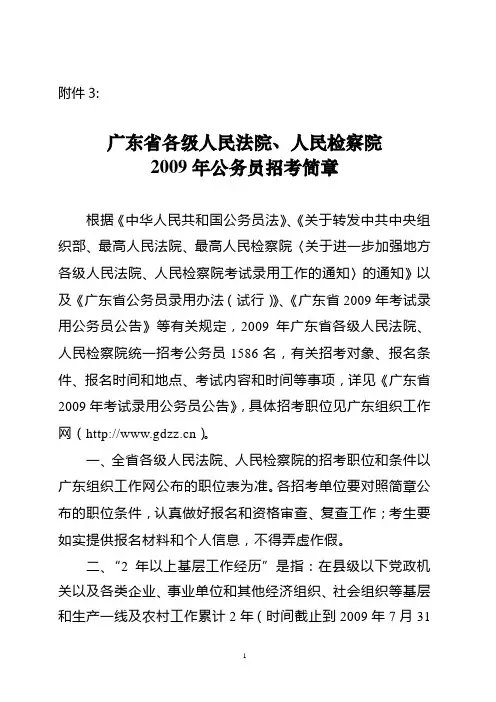 附件 3:

广东省各级人民法院、人民检察院
2009 年公务员招考简章

根据《中华人民共和国公务员法》、《关于转发中共中央组织部、最高人民法院、最高人民检察院〈关于进一步加强地方各级人民法院、人民检察院考试录用工作的通知〉的通知》以及《广东省公务员录用办法（试行）》、《广东省 2009 年考试录用公务员公告》等有关规定，2009 年广东省各级人民法院、人民检察院统一招考公务员 1586 名，有关招考对象、报名条件、报名时间和地点、考试内容和时间等事项，详见《广东省 2009 年考试录用公务员公告》，具体招考职位见广东组织工作网（http://www.gdzz.cn）。

一、全省各级人民法院、人民检察院的招考职位和条件以广东组织工作网公布的职位表为准。各招考单位要对照简章公布的职位条件，认真做好报名和资格审查、复查工作；考生要如实提供报名材料和个人信息，不得弄虚作假。

二、“2 年以上基层工作经历”是指：在县级以下党政机关以及各类企业、事业单位和其他经济组织、社会组织等基层和生产一线及农村工作累计 2 年（时间截止到 2009 年 7 月 31

1